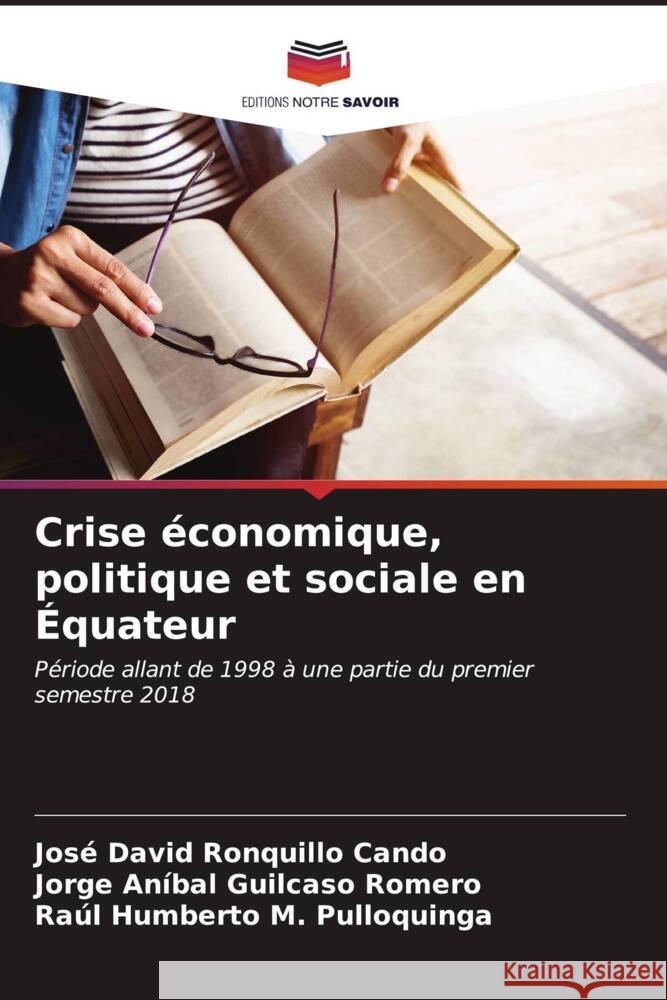 EDITIONS NOTRE SAVOIR

Crise économique, politique et sociale en Équateur

Période allant de 1998 à une partie du premier semestre 2018

José David Ronquillo Cando
Jorge Aníbal Guilcaso Romero
Raúl Humberto M. Pulloquinga